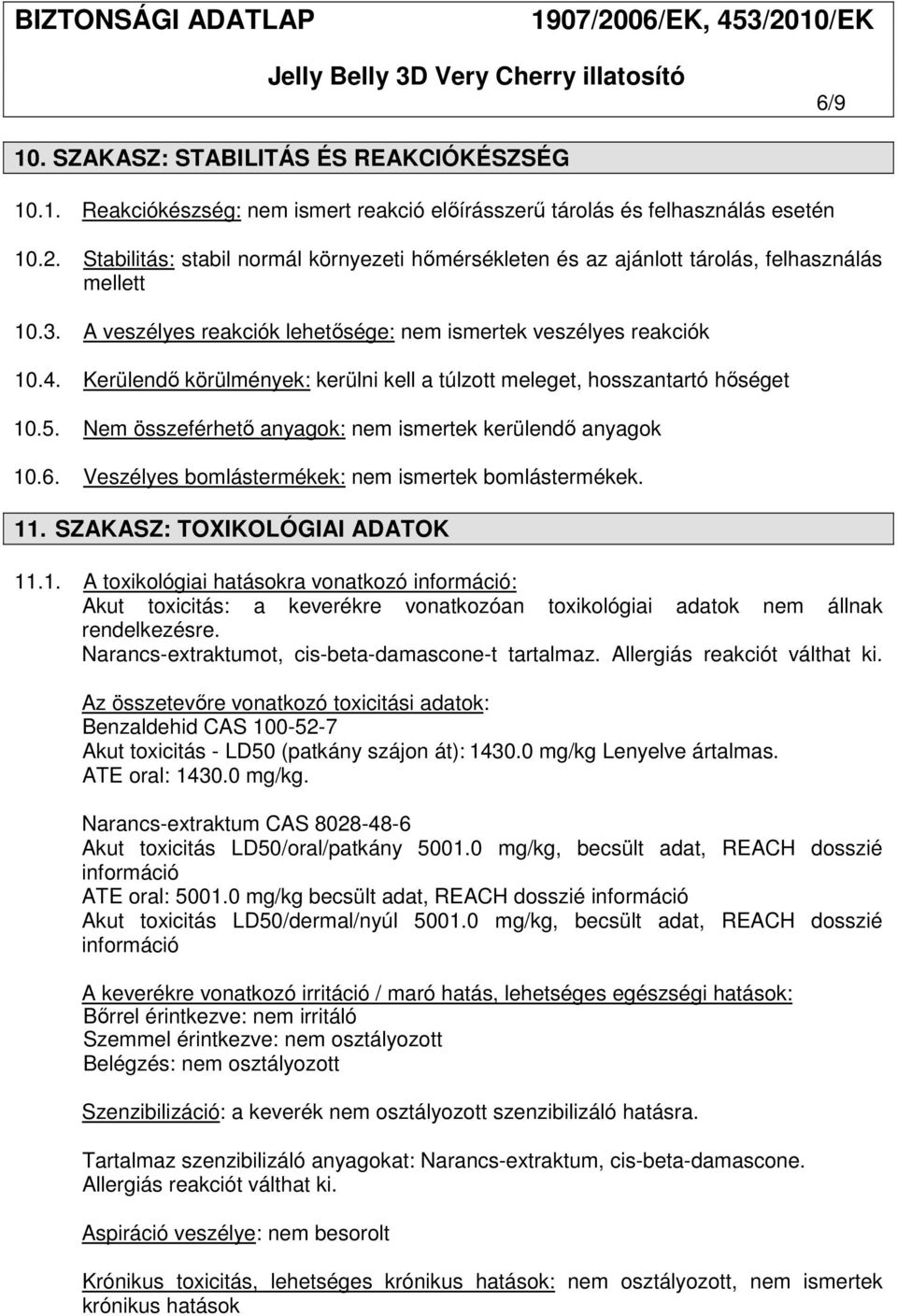 BIZTONSÁGI ADATLAP 1907/2006/EK, 453/2010/EK

Jelly Belly 3D Very Cherry illatosító

6/9

10. SZAKASZ: STABILITÁS ÉS REAKCIÓKÉSZSÉG

10.1. Reakciókészség: nem ismert reakció előírásszerű tárolás és felhasználás esetén

10.2. Stabilitás: stabil normál környezeti hőmérsékleten és az ajánlott tárolás, felhasználás mellett

10.3. A veszélyes reakciók lehetősége: nem ismertek veszélyes reakciók

10.4. Kerülendő körülmények: kerülni kell a túlzott meleget, hosszantartó hőséget

10.5. Nem összeférhető anyagok: nem ismertek kerülendő anyagok

10.6. Veszélyes bomlástermékek: nem ismertek bomlástermékek.

11. SZAKASZ: TOXIKOLÓGIAI ADATOK

11.1. A toxikológiai hatásokra vonatkozó információ:
Akut toxicitás: a keverékre vonatkozóan toxikológiai adatok nem állnak rendelkezésre.
Narancs-extraktumot, cis-beta-damascone-t tartalmaz. Allergiás reakciót válthat ki.

Az összetevőre vonatkozó toxicitási adatok:
Benzaldehid CAS 100-52-7
Akut toxicitás - LD50 (patkány szájon át): 1430.0 mg/kg Lenyelve ártalmas.
ATE oral: 1430.0 mg/kg.

Narancs-extraktum CAS 8028-48-6
Akut toxicitás LD50/oral/patkány 5001.0 mg/kg, becsült adat, REACH dosszié információ
ATE oral: 5001.0 mg/kg becsült adat, REACH dosszié információ
Akut toxicitás LD50/dermal/nyúl 5001.0 mg/kg, becsült adat, REACH dosszié információ

A keverékre vonatkozó irritáció / maró hatás, lehetséges egészségi hatások:
Bőrrel érintkezve: nem irritáló
Szemmel érintkezve: nem osztályozott
Belégzés: nem osztályozott

Szenzibilizáció: a keverék nem osztályozott szenzibilizáló hatásra.

Tartalmaz szenzibilizáló anyagokat: Narancs-extraktum, cis-beta-damascone.
Allergiás reakciót válthat ki.

Aspiráció veszélye: nem besorolt

Krónikus toxicitás, lehetséges krónikus hatások: nem osztályozott, nem ismertek krónikus hatások